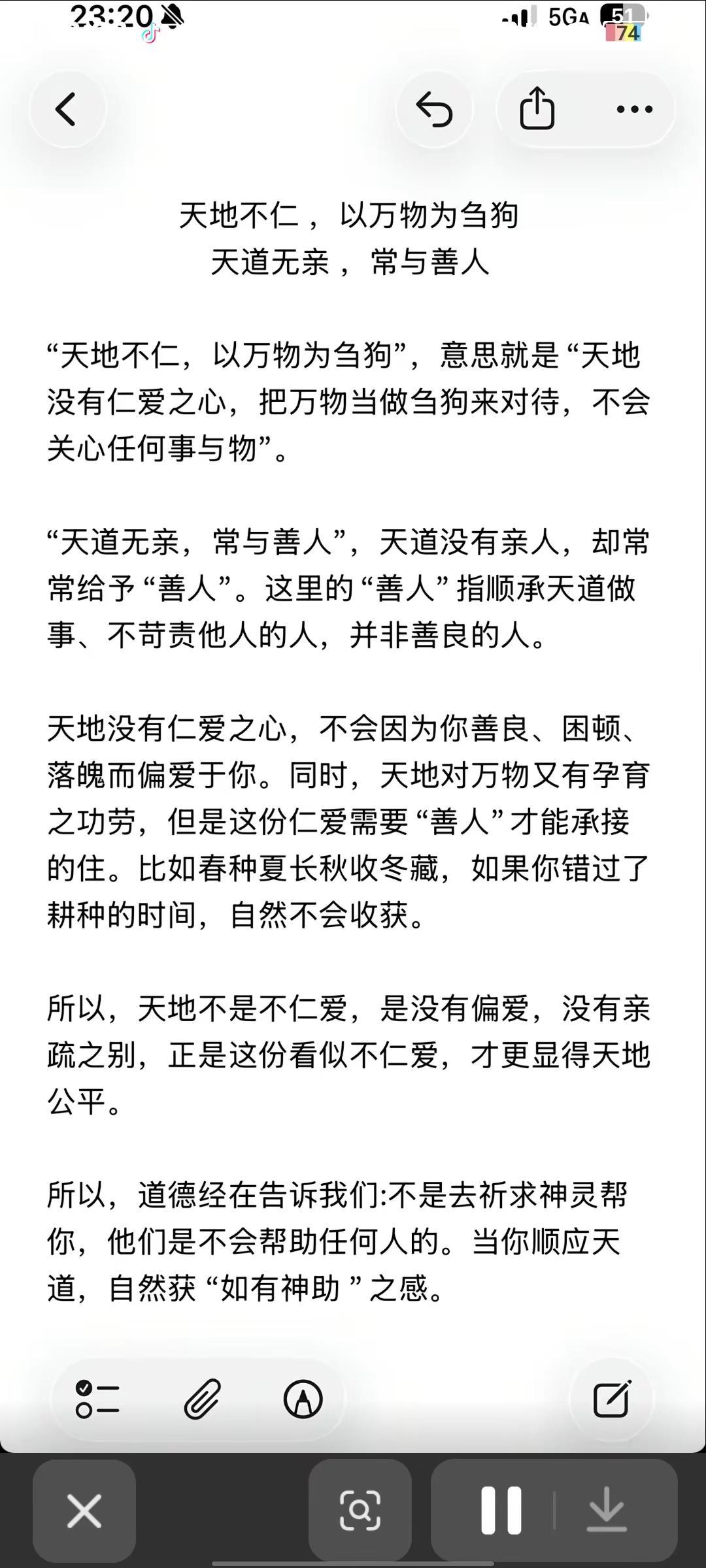 23:20

5GA 51 74

天地不仁，以万物为刍狗
天道无亲，常与善人

“天地不仁，以万物为刍狗”，意思就是“天地没有仁爱之心，把万物当做刍狗来对待，不会关心任何事与物”。

“天道无亲，常与善人”，天道没有亲人，却常常给予“善人”。这里的“善人”指顺承天道做事、不苛责他人的人，并非善良的人。

天地没有仁爱之心，不会因为你善良、困顿、落魄而偏爱于你。同时，天地对万物又有孕育之功劳，但是这份仁爱需要“善人”才能承接的住。比如春种夏长秋收冬藏，如果你错过了耕种的时间，自然不会收获。

所以，天地不是不仁爱，是没有偏爱，没有亲疏之别，正是这份看似不仁爱，才更显得天地公平。

所以，道德经在告诉我们:不是去祈求神灵帮你，他们是不会帮助任何人的。当你顺应天道，自然获“如有神助”之感。